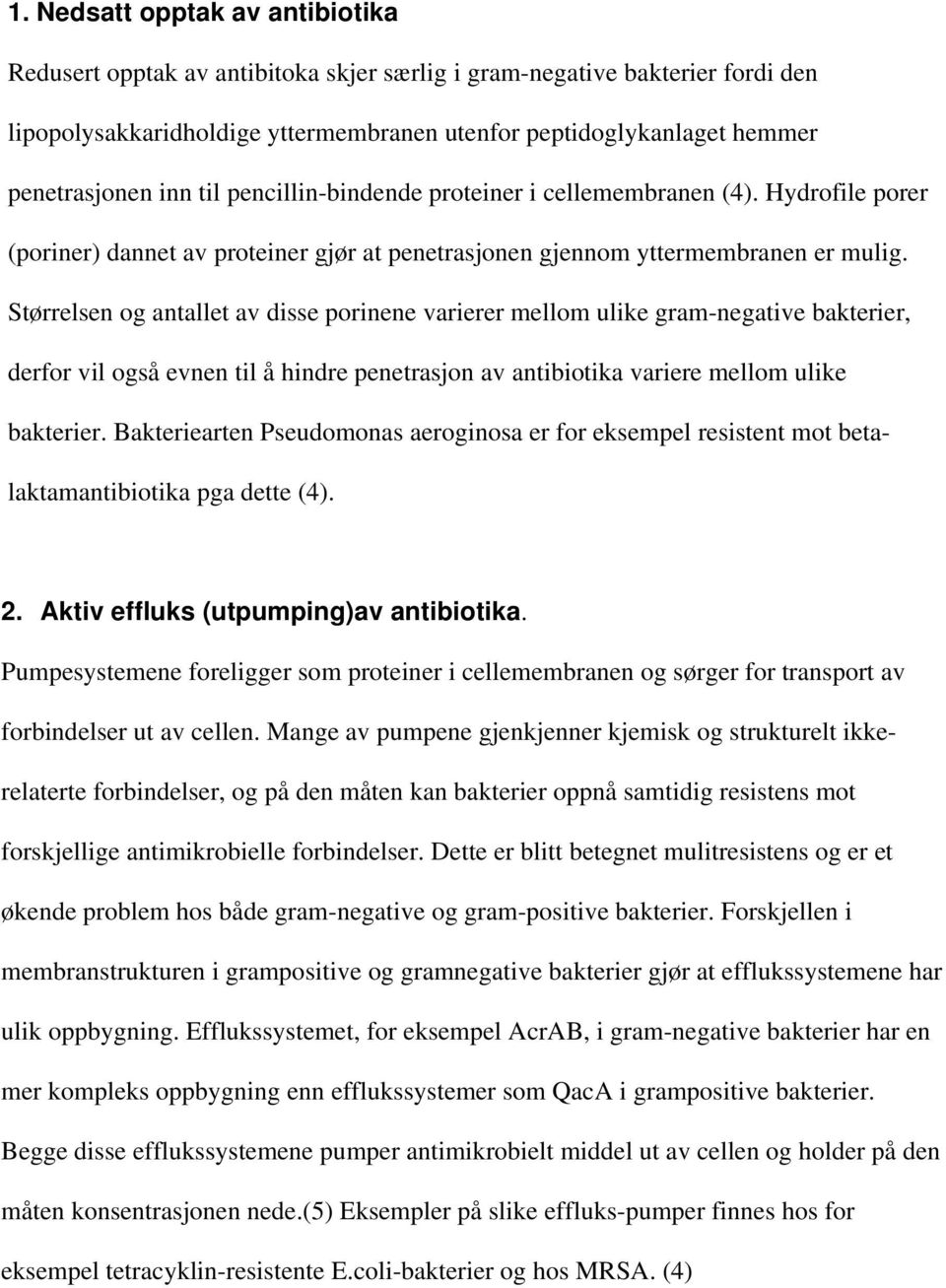 1. Nedsatt opptak av antibiotika

Redusert opptak av antibitoka skjer særlig i gram-negative bakterier fordi den lipopolysakkaridholdige yttermembranen utenfor peptidoglykanlaget hemmer penetrasjonen inn til pencillin-bindende proteiner i cellemembranen (4). Hydrofile porer (poriner) dannet av proteiner gjør at penetrasjonen gjennom yttermembranen er mulig. Størrelsen og antallet av disse porinene varierer mellom ulike gram-negative bakterier, derfor vil også evnen til å hindre penetrasjon av antibiotika variere mellom ulike bakterier. Bakteriearten Pseudomonas aeroginosa er for eksempel resistent mot betalaktamantibiotika pga dette (4).

2. Aktiv effluks (utpumping)av antibiotika.

Pumpesystemene foreligger som proteiner i cellemembranen og sørger for transport av forbindelser ut av cellen. Mange av pumpene gjenkjenner kjemisk og strukturelt ikkerelaterte forbindelser, og på den måten kan bakterier oppnå samtidig resistens mot forskjellige antimikrobielle forbindelser. Dette er blitt betegnet mulitresistens og er et økende problem hos både gram-negative og gram-positive bakterier. Forskjellen i membranstrukturen i grampositive og gramnegative bakterier gjør at effluksystemene har ulik oppbygning. Effluksystemet, for eksempel AcrAB, i gram-negative bakterier har en mer kompleks oppbygning enn effluksystemer som QacA i grampositive bakterier. Begge disse effluksystemene pumper antimikrobielt middel ut av cellen og holder på den måten konsentrasjonen nede.(5) Eksempler på slike effluks-pumper finnes hos for eksempel tetracyklin-resistente E.coli-bakterier og hos MRSA. (4)